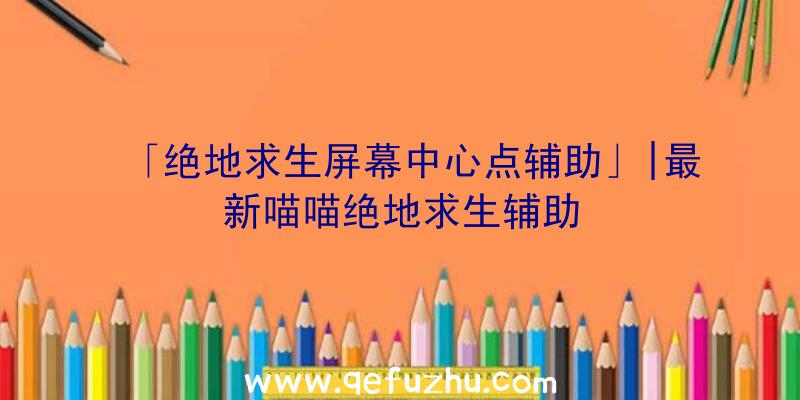 「绝地求生屏幕中心点辅助」|最新喵喵绝地求生辅助

www.qefuzhu.com